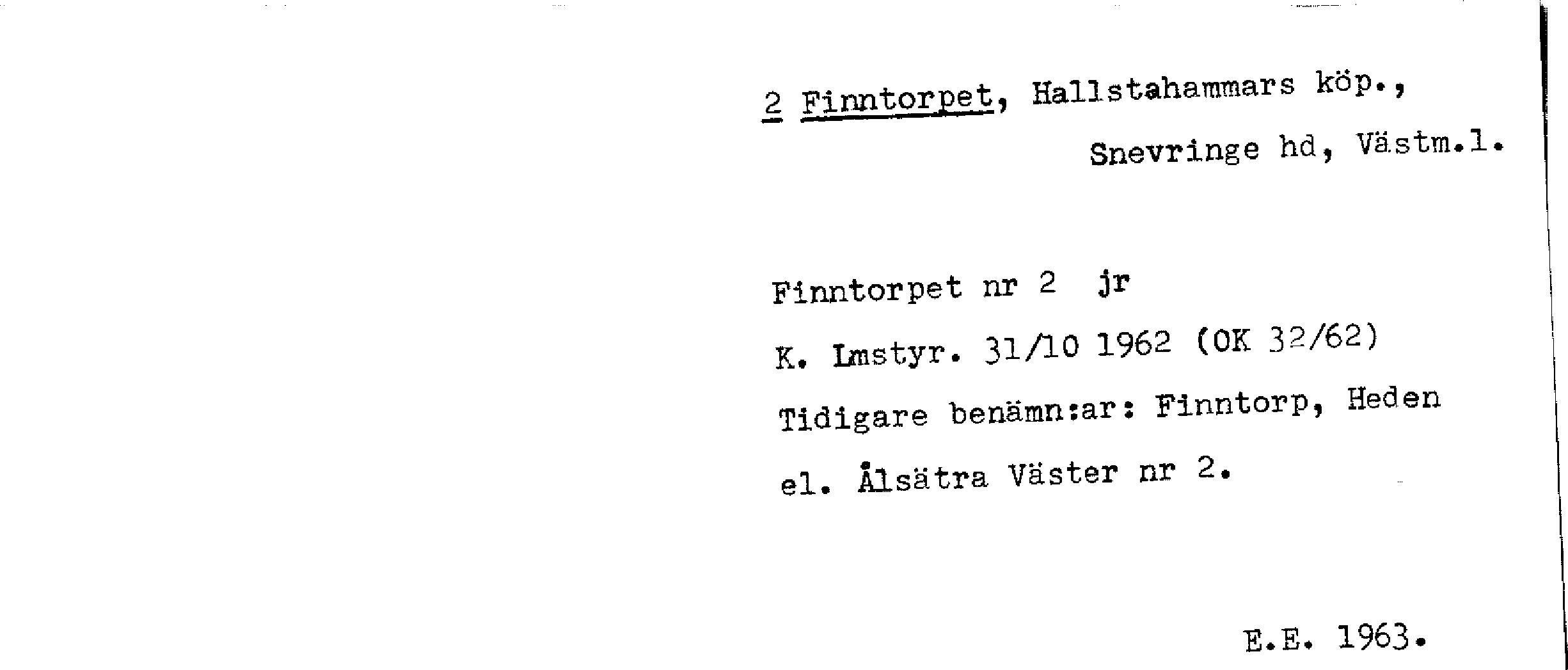 2 Finntorpet, Hallstahammars köp., Snevringe hd, Västm.l.

Finntorpet nr 2 jr

K. Lmstyr. 31/10 1962 (OK 32/62)

Tidigare benämn:ar: Finntorp, Heden el. Ålsätra Väster nr 2.

E.E. 1963.